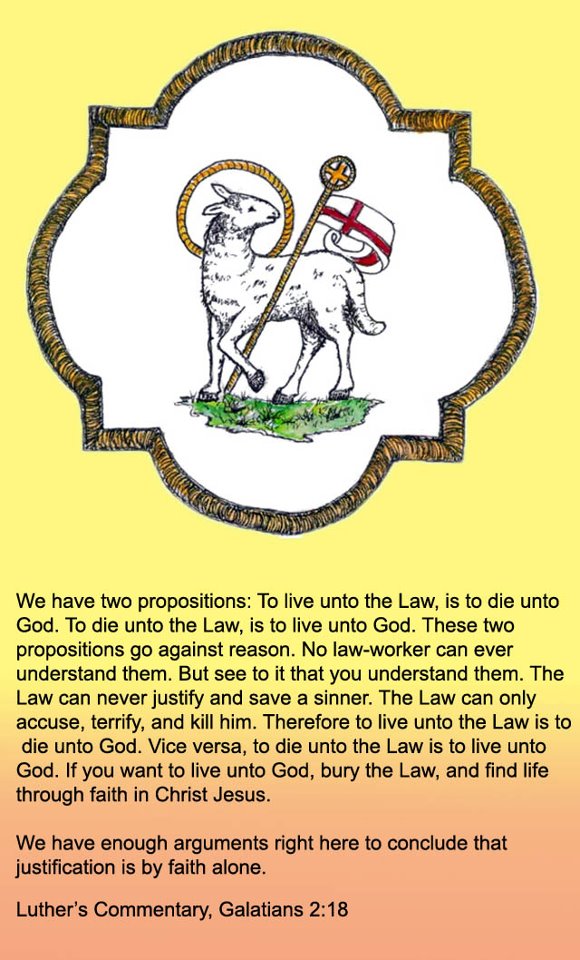 We have two propositions: To live unto the Law, is to die unto God. To die unto the Law, is to live unto God. These two propositions go against reason. No law-worker can ever understand them. But see to it that you understand them. The Law can never justify and save a sinner. The Law can only accuse, terrify, and kill him. Therefore to live unto the Law is to die unto God. Vice versa, to die unto the Law is to live unto God. If you want to live unto God, bury the Law, and find life through faith in Christ Jesus.

We have enough arguments right here to conclude that justification is by faith alone.

Luther's Commentary, Galatians 2:18